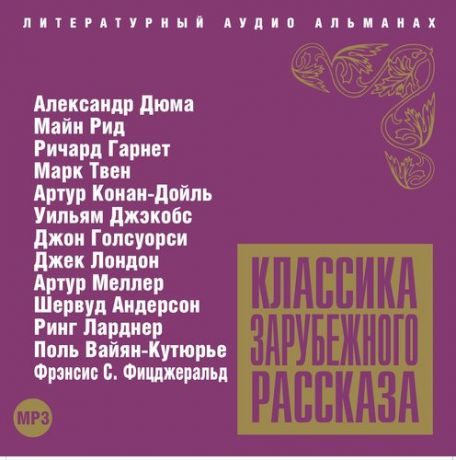 ЛИТЕРАТУРНЫЙ АУДИО АЛЬМАНАХ

Александр Дюма
Майн Рид
Ричард Гарнет
Марк Твен
Артур Конан-Дойль
Уильям Джэкобс
Джон Голсуорси
Джек Лондон
Артур Меллер
Шервуд Андерсон
Ринг Ларднер
Поль Вайян-Кутюрье
Фрэнсис С. Фицджеральд

КЛАССИКА ЗАРУБЕЖНОГО РАССКАЗА

MP3